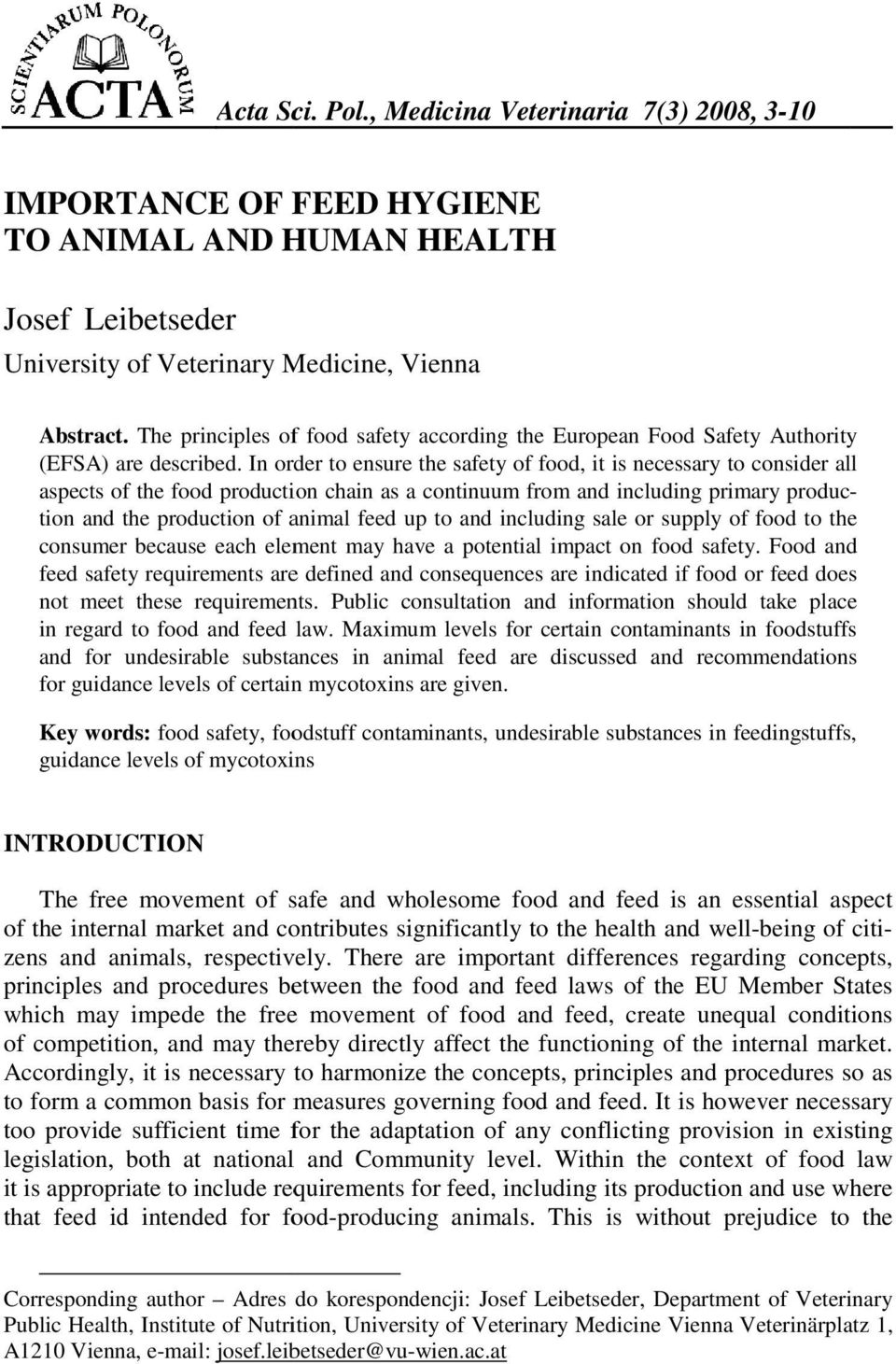 SCIENTIARUM POLONORUM ACTA Acta Sci. Pol., Medicina Veterinaria 7(3) 2008, 3-10

IMPORTANCE OF FEED HYGIENE TO ANIMAL AND HUMAN HEALTH

Josef Leibetseder
University of Veterinary Medicine, Vienna

Abstract. The principles of food safety according the European Food Safety Authority (EFSA) are described. In order to ensure the safety of food, it is necessary to consider all aspects of the food production chain as a continuum from and including primary production and the production of animal feed up to and including sale or supply of food to the consumer because each element may have a potential impact on food safety. Food and feed safety requirements are defined and consequences are indicated if food or feed does not meet these requirements. Public consultation and information should take place in regard to food and feed law. Maximum levels for certain contaminants in foodstuffs and for undesirable substances in animal feed are discussed and recommendations for guidance levels of certain mycotoxins are given.

Key words: food safety, foodstuff contaminants, undesirable substances in feedingstuffs, guidance levels of mycotoxins

INTRODUCTION

The free movement of safe and wholesome food and feed is an essential aspect of the internal market and contributes significantly to the health and well-being of citizens and animals, respectively. There are important differences regarding concepts, principles and procedures between the food and feed laws of the EU Member States which may impede the free movement of food and feed, create unequal conditions of competition, and may thereby directly affect the functioning of the internal market. Accordingly, it is necessary to harmonize the concepts, principles and procedures so as to form a common basis for measures governing food and feed. It is however necessary too provide sufficient time for the adaptation of any conflicting provision in existing legislation, both at national and Community level. Within the context of food law it is appropriate to include requirements for feed, including its production and use where that feed id intended for food-producing animals. This is without prejudice to the

Corresponding author – Adres do korespondencji: Josef Leibetseder, Department of Veterinary Public Health, Institute of Nutrition, University of Veterinary Medicine Vienna Veterinärplatz 1, A1210 Vienna, e-mail: josef.leibetseder@vu-wien.ac.at